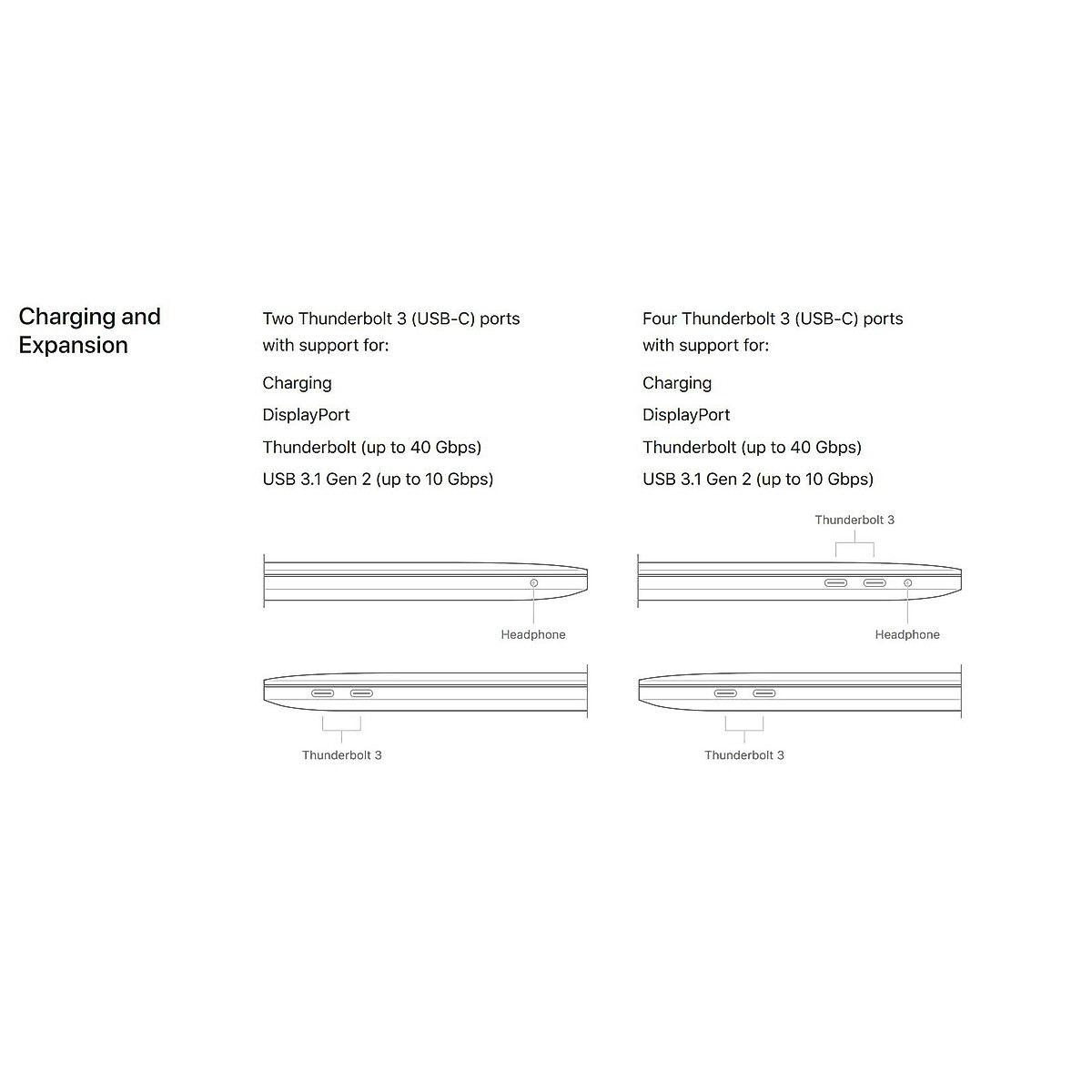 Charging and Expansion

Two Thunderbolt 3 (USB-C) ports with support for:

Charging

DisplayPort

Thunderbolt (up to 40 Gbps)

USB 3.1 Gen 2 (up to 10 Gbps)

Headphone

Thunderbolt 3

Four Thunderbolt 3 (USB-C) ports with support for:

Charging

DisplayPort

Thunderbolt (up to 40 Gbps)

USB 3.1 Gen 2 (up to 10 Gbps)

Thunderbolt 3

Headphone

Thunderbolt 3